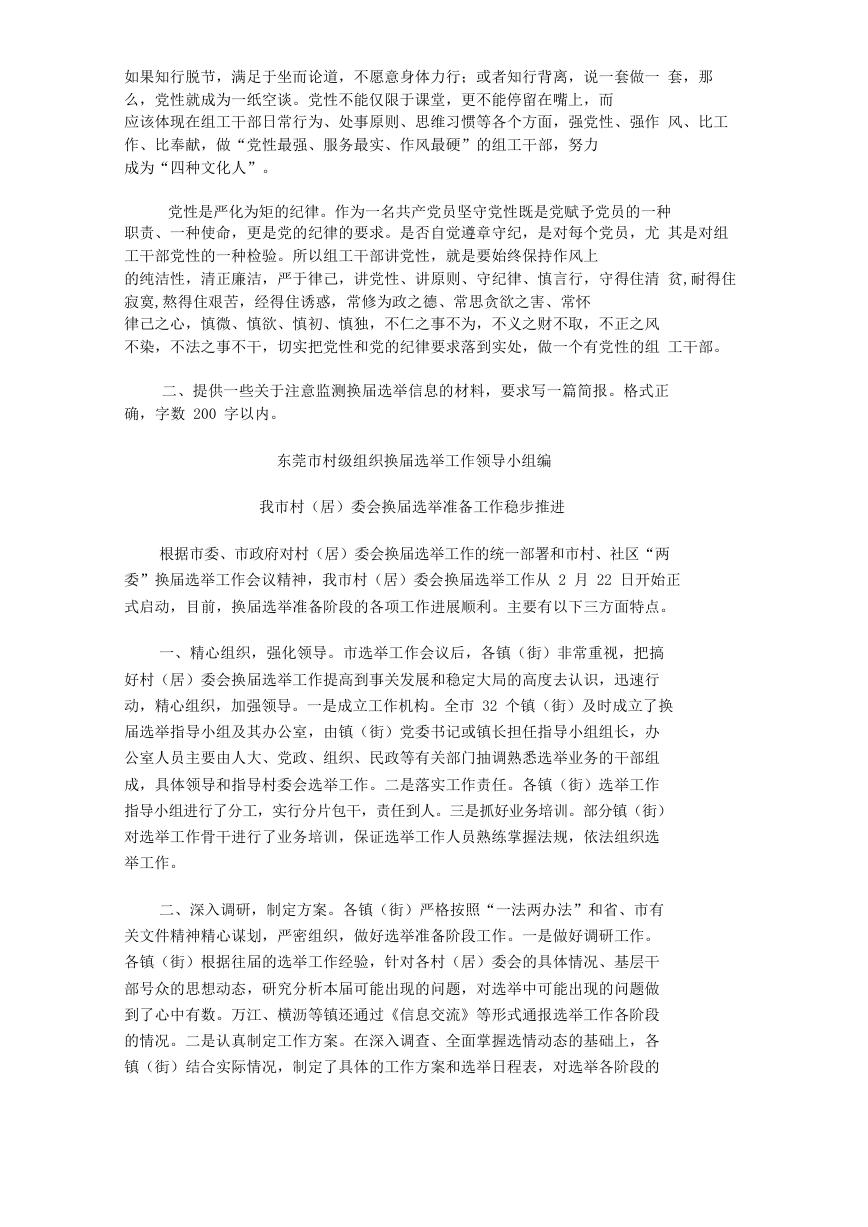 如果知行脱节，满足于坐而论道，不愿意身体力行；或者知行背离，说一套做一 套，那么，党性就成为一纸空谈。党性不能仅限于课堂，更不能停留在嘴上，而应该体现在组工干部日常行为、处事原则、思维习惯等各个方面，强党性、强作 风、比工作、比奉献，做“党性最强、服务最实、作风最硬”的组工干部，努力成为“四种文化人”。

党性是严化为矩的纪律。作为一名共产党员坚守党性既是党赋予党员的一种职责、一种使命，更是党的纪律的要求。是否自觉遵章守纪，是对每个党员，尤 其是对组工干部党性的一种检验。所以组工干部讲党性，就是要始终保持作风上的纯洁性，清正廉洁，严于律己，讲党性、讲原则、守纪律、慎言行，守得住清 贫,耐得住寂寞,熬得住艰苦，经得住诱惑，常修为政之德、常思贪欲之害、常怀律己之心，慎微、慎欲、慎初、慎独，不仁之事不为，不义之财不取，不正之风不染，不法之事不干，切实把党性和党的纪律要求落到实处，做一个有党性的组 工干部。

二、提供一些关于注意监测换届选举信息的材料，要求写一篇简报。格式正确，字数 200 字以内。

东莞市村级组织换届选举工作领导小组编

我市村（居）委会换届选举准备工作稳步推进

根据市委、市政府对村（居）委会换届选举工作的统一部署和市村、社区“两委”换届选举工作会议精神，我市村（居）委会换届选举工作从 2 月 22 日开始正式启动，目前，换届选举准备阶段的各项工作进展顺利。主要有以下三方面特点。

一、精心组织，强化领导。市选举工作会议后，各镇（街）非常重视，把搞好村（居）委会换届选举工作提高到事关发展和稳定大局的高度去认识，迅速行动，精心组织，加强领导。一是成立工作机构。全市 32 个镇（街）及时成立了换届选举指导小组及其办公室，由镇（街）党委书记或镇长担任指导小组组长，办公室人员主要由人大、党政、组织、民政等有关部门抽调熟悉选举业务的干部组成，具体领导和指导村委会选举工作。二是落实工作责任。各镇（街）选举工作指导小组进行了分工，实行分片包干，责任到人。三是抓好业务培训。部分镇（街）对选举工作骨干进行了业务培训，保证选举工作人员熟练掌握法规，依法组织选举工作。

二、深入调研，制定方案。各镇（街）严格按照“一法两办法”和省、市有关文件精神精心谋划，严密组织，做好选举准备阶段工作。一是做好调研工作。各镇（街）根据往届的选举工作经验，针对各村（居）委会的具体情况、基层干部号众的思想动态，研究分析本届可能出现的问题，对选举中可能出现的问题做到了心中有数。万江、横沥等镇还通过《信息交流》等形式通报选举工作各阶段的情况。二是认真制定工作方案。在深入调查、全面掌握选情动态的基础上，各镇（街）结合实际情况，制定了具体的工作方案和选举日程表，对选举各阶段的